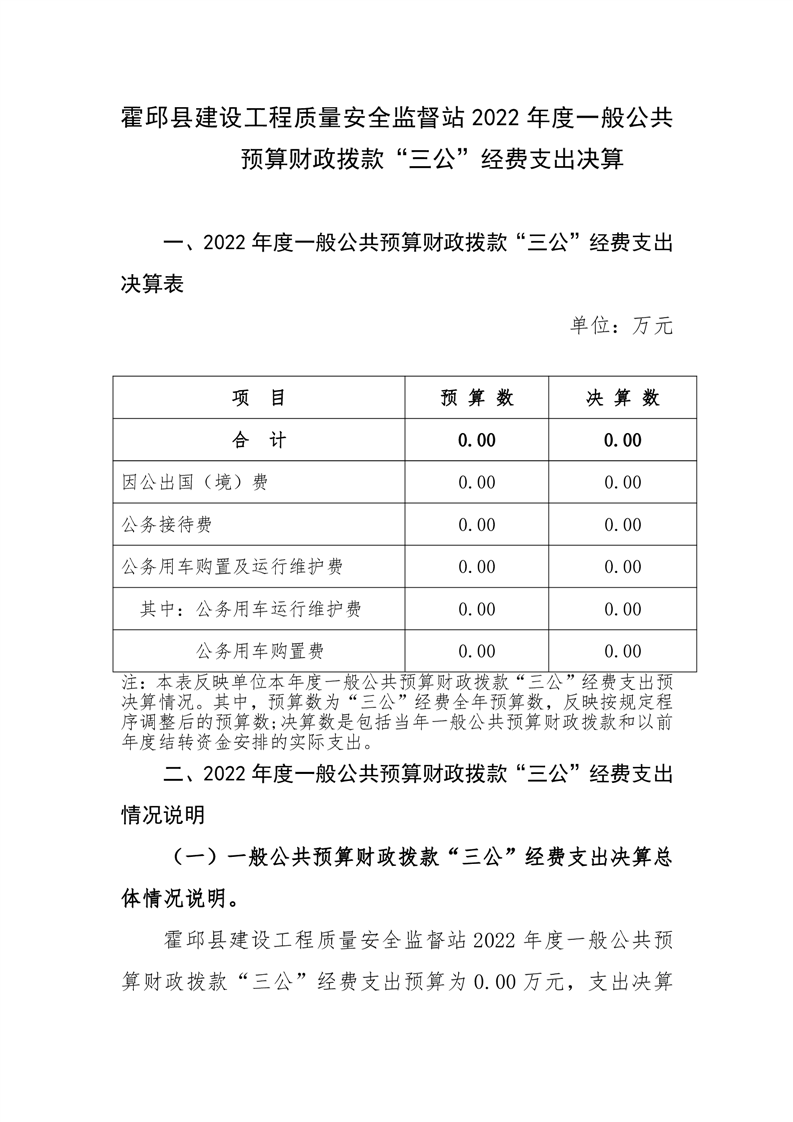 霍邱县建设工程质量安全监督站 2022 年度一般公共预算财政拨款“三公”经费支出决算

一、2022 年度一般公共预算财政拨款“三公”经费支出决算表

单位：万元

| 项　目 | 预 算 数 | 决 算 数 |
|---|---|---|
| 合　计 | 0.00 | 0.00 |
| 因公出国（境）费 | 0.00 | 0.00 |
| 公务接待费 | 0.00 | 0.00 |
| 公务用车购置及运行维护费 | 0.00 | 0.00 |
| 其中：公务用车运行维护费 | 0.00 | 0.00 |
| 公务用车购置费 | 0.00 | 0.00 |

注：本表反映单位本年度一般公共预算财政拨款“三公”经费支出预决算情况。其中，预算数为“三公”经费全年预算数，反映按规定程序调整后的预算数;决算数是包括当年一般公共预算财政拨款和以前年度结转资金安排的实际支出。

二、2022 年度一般公共预算财政拨款“三公”经费支出情况说明

（一）一般公共预算财政拨款“三公”经费支出决算总体情况说明。

霍邱县建设工程质量安全监督站 2022 年度一般公共预算财政拨款“三公”经费支出预算为 0.00 万元，支出决算